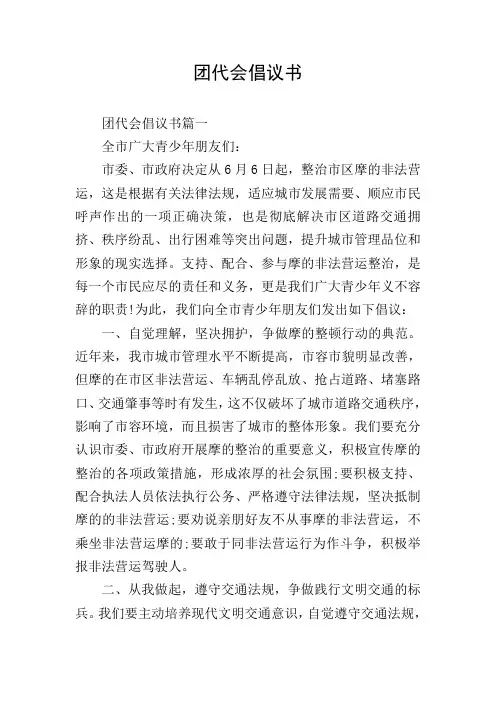 团代会倡议书

团代会倡议书篇一

全市广大青少年朋友们:

市委、市政府决定从6月6日起，整治市区摩的非法营运，这是根据有关法律法规，适应城市发展需要、顺应市民呼声作出的一项正确决策，也是彻底解决市区道路交通拥挤、秩序纷乱、出行困难等突出问题，提升城市管理品位和形象的现实选择。支持、配合、参与摩的非法营运整治，是每一个市民应尽的责任和义务，更是我们广大青少年义不容辞的职责!为此，我们向全市青少年朋友们发出如下倡议:

一、自觉理解，坚决拥护，争做摩的整顿行动的典范。近年来，我市城市管理水平不断提高，市容市貌明显改善，但摩的在市区非法营运、车辆乱停乱放、抢占道路、堵塞路口、交通肇事等时有发生，这不仅破坏了城市道路交通秩序，影响了市容环境，而且损害了城市的整体形象。我们要充分认识市委、市政府开展摩的整治的重要意义，积极宣传摩的整治的各项政策措施，形成浓厚的社会氛围;要积极支持、配合执法人员依法执行公务、严格遵守法律法规，坚决抵制摩的的非法营运;要劝说亲朋好友不从事摩的非法营运，不乘坐非法营运摩的;要敢于同非法营运行为作斗争，积极举报非法营运驾驶人。

二、从我做起，遵守交通法规，争做践行文明交通的标兵。我们要主动培养现代文明交通意识，自觉遵守交通法规，